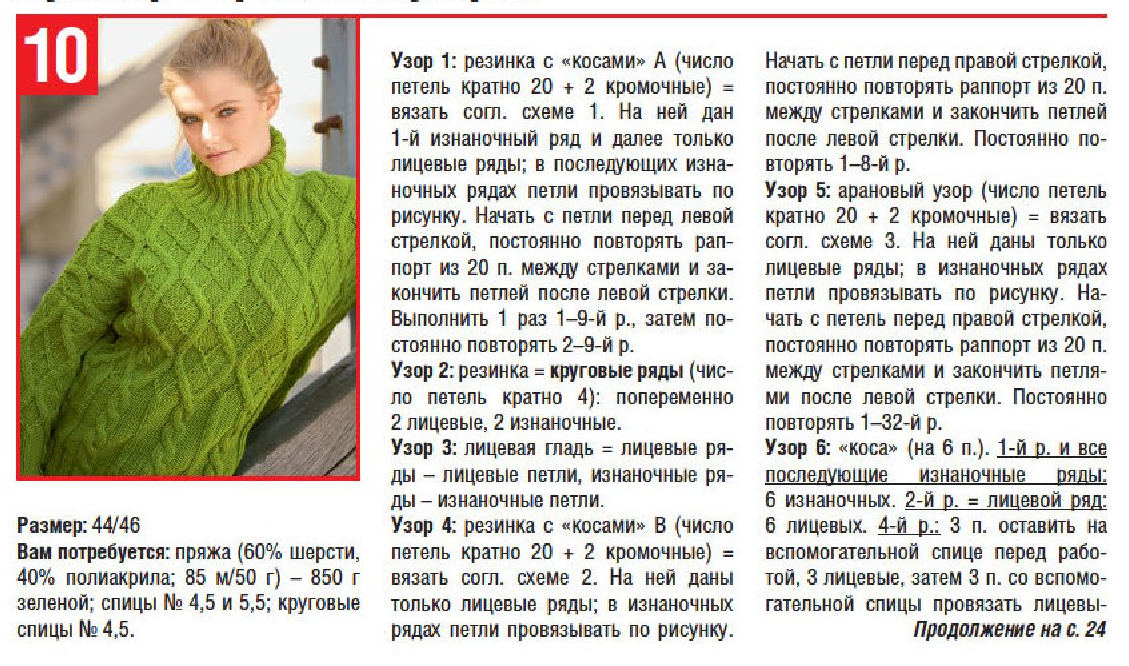 10

Размер: 44/46

Вам потребуется: пряжа (60% шерсти, 40% полиакрила; 85 м/50 г) – 850 г зеленой; спицы № 4,5 и 5,5; круговые спицы № 4,5.

Узор 1: резинка с «косами» А (число петель кратно 20 + 2 кромочные) = вязать согл. схеме 1. На ней дан 1-й изнаночный ряд и далее только лицевые ряды; в последующих изнаночных рядах петли провязывать по рисунку. Начать с петли перед левой стрелкой, постоянно повторять раппорт из 20 п. между стрелками и закончить петлей после левой стрелки. Выполнить 1 раз 1–9-й р., затем постоянно повторять 2–9-й р.

Узор 2: резинка = круговые ряды (число петель кратно 4): попеременно 2 лицевые, 2 изнаночные.

Узор 3: лицевая гладь = лицевые ряды – лицевые петли, изнаночные ряды – изнаночные петли.

Узор 4: резинка с «косами» В (число петель кратно 20 + 2 кромочные) = вязать согл. схеме 2. На ней даны только лицевые ряды; в изнаночных рядах петли провязывать по рисунку. Начать с петли перед правой стрелкой, постоянно повторять раппорт из 20 п. между стрелками и закончить петлей после левой стрелки. Постоянно повторять 1–8-й р.

Узор 5: арановый узор (число петель кратно 20 + 2 кромочные) = вязать согл. схеме 3. На ней даны только лицевые ряды; в изнаночных рядах петли провязывать по рисунку. Начать с петель перед правой стрелкой, постоянно повторять раппорт из 20 п. между стрелками и закончить петлями после левой стрелки. Постоянно повторять 1–32-й р.

Узор 6: «коса» (на 6 п.). 1-й р. и все последующие изнаночные ряды: 6 изнаночных. 2-й р. = лицевой ряд: 6 лицевых. 4-й р.: 3 п. оставить на вспомогательной спице перед работой, 3 лицевые, затем 3 п. со вспомогательной спицы провязать лицевы-

Продолжение на с. 24